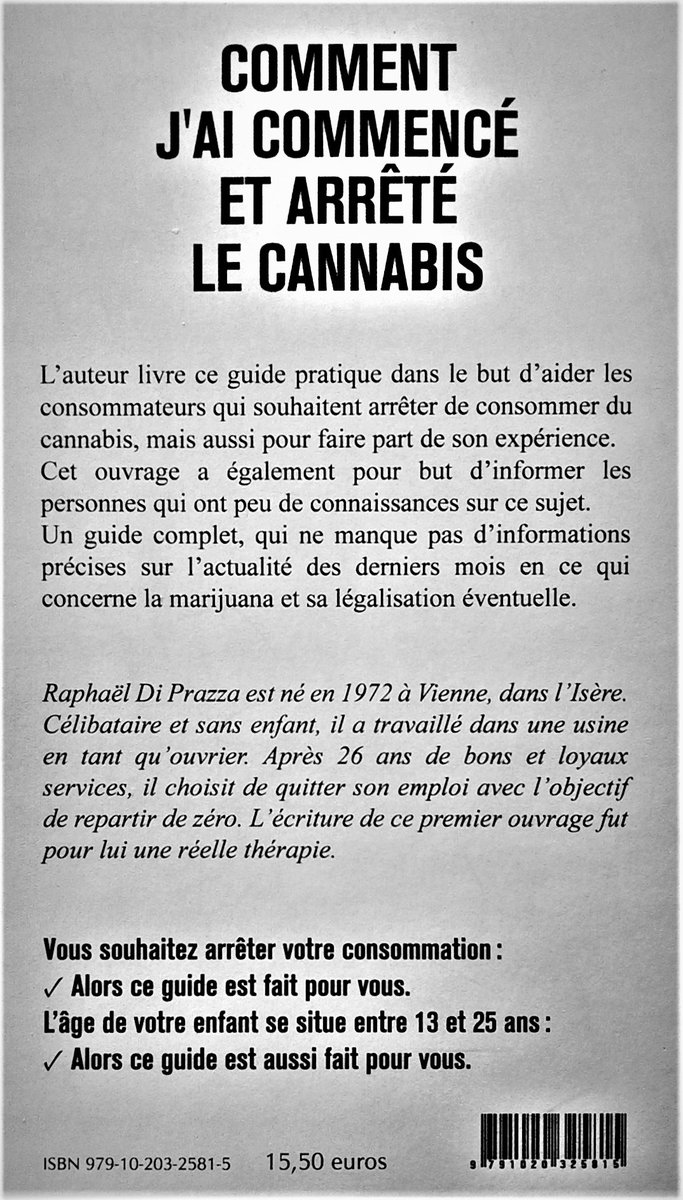 COMMENT J'AI COMMENCÉ ET ARRÊTÉ LE CANNABIS

L'auteur livre ce guide pratique dans le but d'aider les consommateurs qui souhaitent arrêter de consommer du cannabis, mais aussi pour faire part de son expérience. Cet ouvrage a également pour but d'informer les personnes qui ont peu de connaissances sur ce sujet. Un guide complet, qui ne manque pas d'informations précises sur l'actualité des derniers mois en ce qui concerne la marijuana et sa légalisation éventuelle.

Raphaël Di Prazza est né en 1972 à Vienne, dans l'Isère. Célibataire et sans enfant, il a travaillé dans une usine en tant qu'ouvrier. Après 26 ans de bons et loyaux services, il choisit de quitter son emploi avec l'objectif de repartir de zéro. L'écriture de ce premier ouvrage fut pour lui une réelle thérapie.

Vous souhaitez arrêter votre consommation :
✓ Alors ce guide est fait pour vous.
L'âge de votre enfant se situe entre 13 et 25 ans :
✓ Alors ce guide est aussi fait pour vous.

ISBN 979-10-203-2581-5 15,50 euros

9 791020 325815